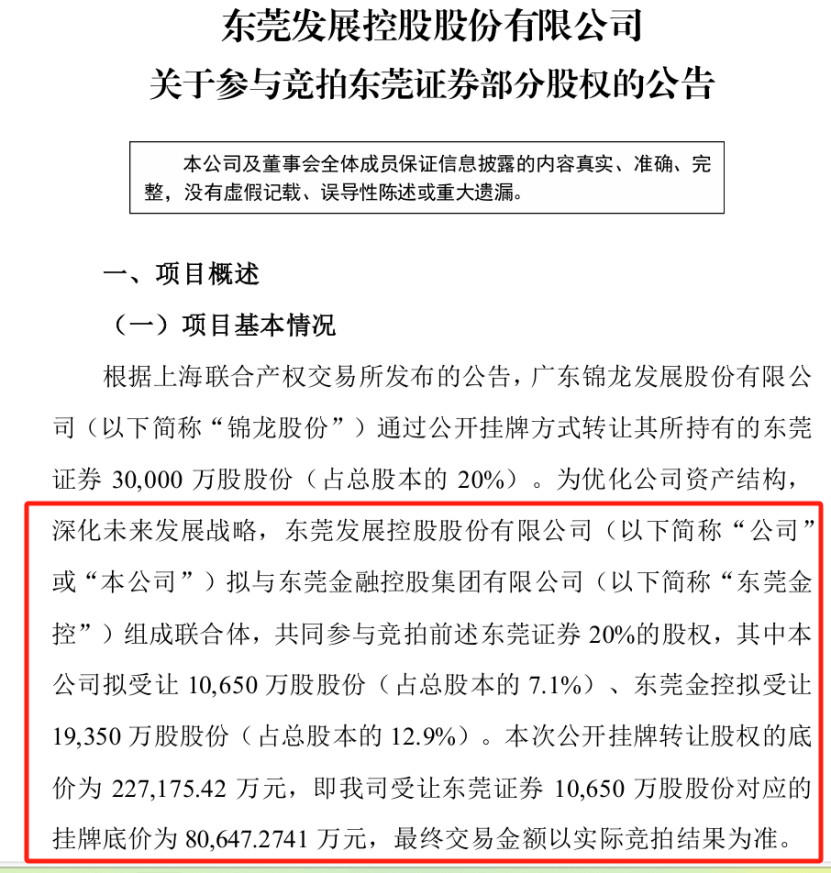 东莞发展控股股份有限公司
关于参与竞拍东莞证券部分股权的公告

本公司及董事会全体成员保证信息披露的内容真实、准确、完整，没有虚假记载、误导性陈述或重大遗漏。

一、项目概述

（一）项目基本情况

根据上海联合产权交易所发布的公告，广东锦龙发展股份有限公司（以下简称“锦龙股份”）通过公开挂牌方式转让其所持有的东莞证券 30,000 万股股份（占总股本的 20%）。为优化公司资产结构，深化未来发展战略，东莞发展控股股份有限公司（以下简称“公司”或“本公司”）拟与东莞金融控股集团有限公司（以下简称“东莞金控”）组成联合体，共同参与竞拍前述东莞证券 20%的股权，其中本公司拟受让 10,650 万股股份（占总股本的 7.1%）、东莞金控拟受让 19,350 万股股份（占总股本的 12.9%）。本次公开挂牌转让股权的底价为 227,175.42 万元，即我司受让东莞证券 10,650 万股股份对应的挂牌底价为 80,647.2741 万元，最终交易金额以实际竞拍结果为准。